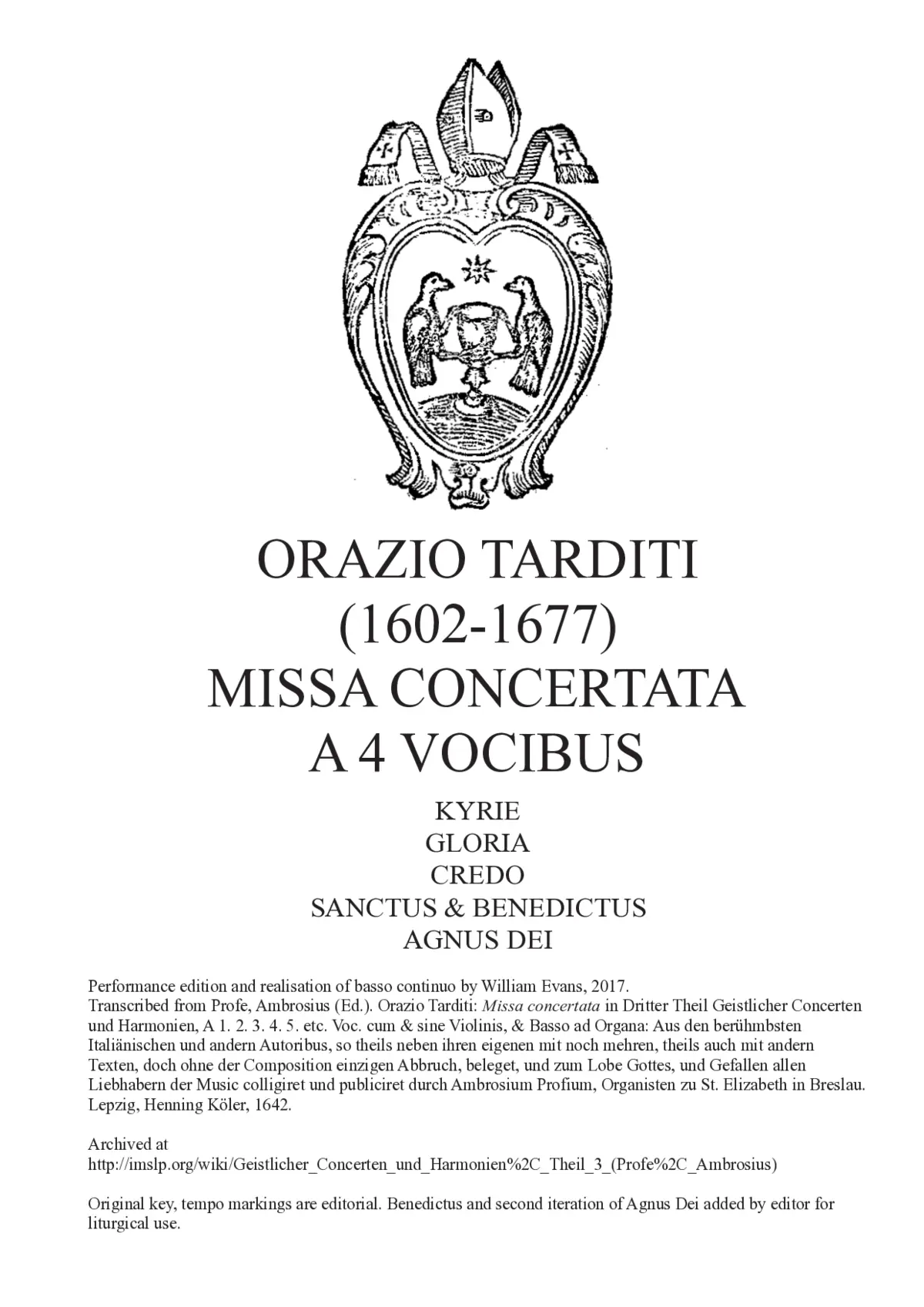 ORAZIO TARDITI
(1602-1677)
MISSA CONCERTATA
A 4 VOCIBUS

KYRIE
GLORIA
CREDO
SANCTUS & BENEDICTUS
AGNUS DEI

Performance edition and realisation of basso continuo by William Evans, 2017.
Transcribed from Profe, Ambrosius (Ed.). Orazio Tarditi: Missa concertata in Dritter Theil Geistlicher Concerten und Harmonien, A 1. 2. 3. 4. 5. etc. Voc. cum & sine Violinis, & Basso ad Organa: Aus den berühmbsten Italiänischen und andern Autoribus, so theils neben ihren eigenen mit noch mehren, theils auch mit andern Texten, doch ohne der Composition einzigen Abbruch, beleget, und zum Lobe Gottes, und Gefallen allen Liebhabern der Music colligiret und publiciret durch Ambrosium Profium, Organisten zu St. Elizabeth in Breslau. Lepzig, Henning Köler, 1642.

Archived at
http://imslp.org/wiki/Geistlicher_Concerten_und_Harmonien%2C_Theil_3_(Profe%2C_Ambrosius)

Original key, tempo markings are editorial. Benedictus and second iteration of Agnus Dei added by editor for liturgical use.